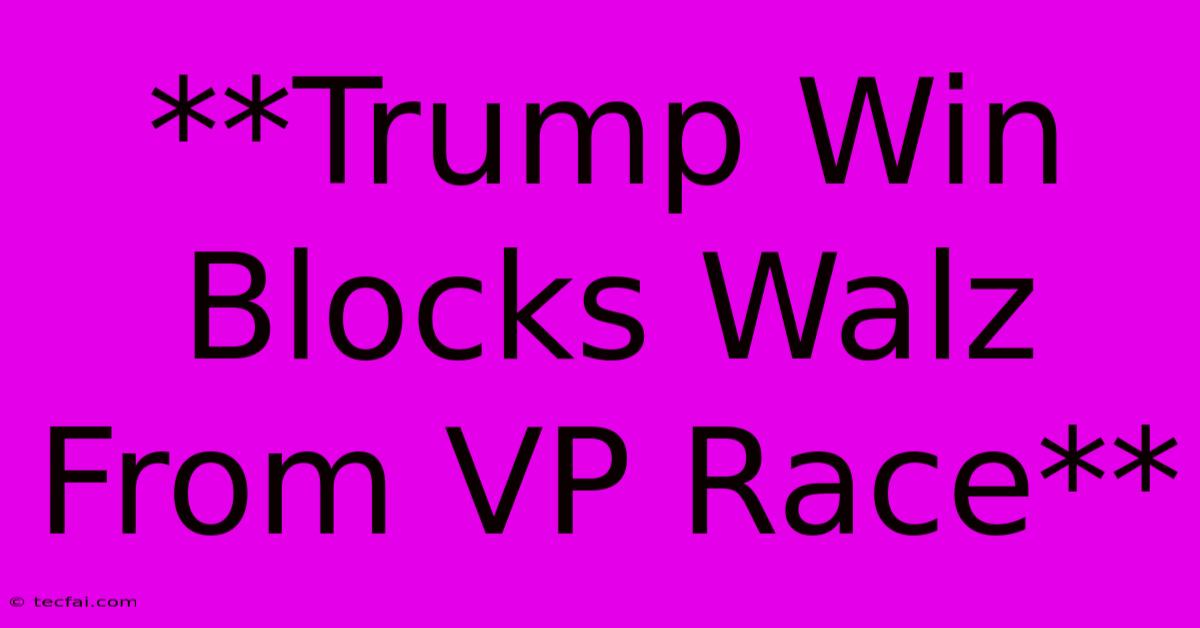 **Trump Win Blocks Walz From VP Race**

© tecfai.com